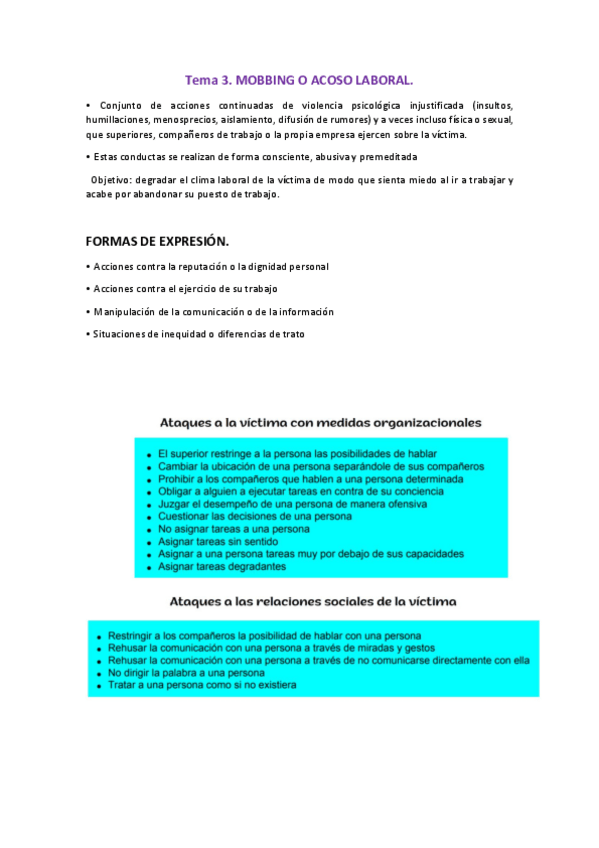 Tema 3. MOBBING O ACOSO LABORAL.

• Conjunto de acciones continuadas de violencia psicológica injustificada (insultos, humillaciones, menosprecios, aislamiento, difusión de rumores) y a veces incluso física o sexual, que superiores, compañeros de trabajo o la propia empresa ejercen sobre la víctima.

• Estas conductas se realizan de forma consciente, abusiva y premeditada

Objetivo: degradar el clima laboral de la víctima de modo que sienta miedo al ir a trabajar y acabe por abandonar su puesto de trabajo.

FORMAS DE EXPRESIÓN.

• Acciones contra la reputación o la dignidad personal

• Acciones contra el ejercicio de su trabajo

• Manipulación de la comunicación o de la información

• Situaciones de inequidad o diferencias de trato

Ataques a la víctima con medidas organizacionales

• El superior restringe a la persona las posibilidades de hablar
• Cambiar la ubicación de una persona separándole de sus compañeros
• Prohibir a los compañeros que hablen a una persona determinada
• Obligar a alguien a ejecutar tareas en contra de su conciencia
• Juzgar el desempeño de una persona de manera ofensiva
• Cuestionar las decisiones de una persona
• No asignar tareas a una persona
• Asignar tareas sin sentido
• Asignar a una persona tareas muy por debajo de sus capacidades
• Asignar tareas degradantes

Ataques a las relaciones sociales de la víctima

• Restringir a los compañeros la posibilidad de hablar con una persona
• Rehusar la comunicación con una persona a través de miradas y gestos
• Rehusar la comunicación con una persona a través de no comunicarse directamente con ella
• No dirigir la palabra a una persona
• Tratar a una persona como si no existiera